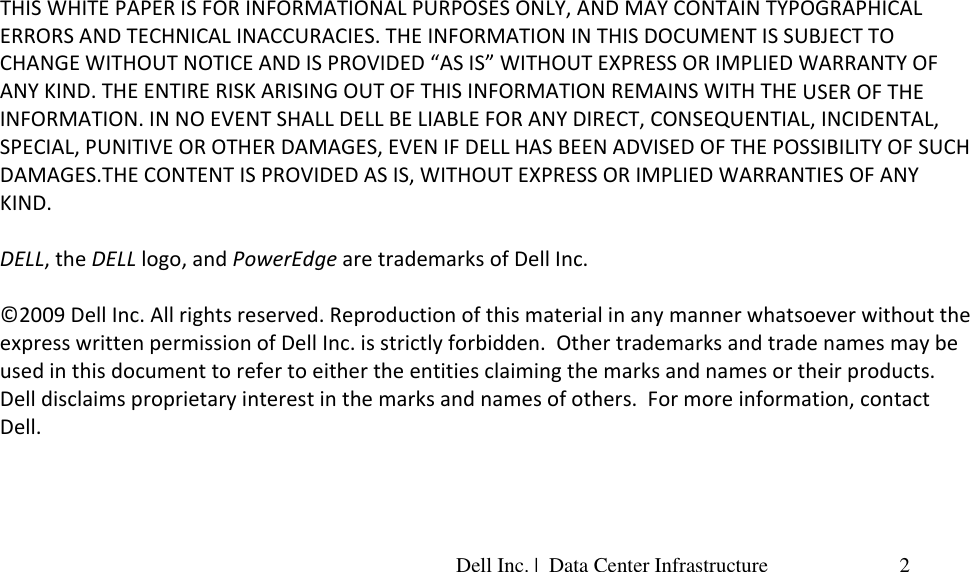 THIS WHITE PAPER IS FOR INFORMATIONAL PURPOSES ONLY, AND MAY CONTAIN TYPOGRAPHICAL ERRORS AND TECHNICAL INACCURACIES. THE INFORMATION IN THIS DOCUMENT IS SUBJECT TO CHANGE WITHOUT NOTICE AND IS PROVIDED “AS IS” WITHOUT EXPRESS OR IMPLIED WARRANTY OF ANY KIND. THE ENTIRE RISK ARISING OUT OF THIS INFORMATION REMAINS WITH THE USER OF THE INFORMATION. IN NO EVENT SHALL DELL BE LIABLE FOR ANY DIRECT, CONSEQUENTIAL, INCIDENTAL, SPECIAL, PUNITIVE OR OTHER DAMAGES, EVEN IF DELL HAS BEEN ADVISED OF THE POSSIBILITY OF SUCH DAMAGES.THE CONTENT IS PROVIDED AS IS, WITHOUT EXPRESS OR IMPLIED WARRANTIES OF ANY KIND.

DELL, the DELL logo, and PowerEdge are trademarks of Dell Inc.

©2009 Dell Inc. All rights reserved. Reproduction of this material in any manner whatsoever without the express written permission of Dell Inc. is strictly forbidden. Other trademarks and trade names may be used in this document to refer to either the entities claiming the marks and names or their products. Dell disclaims proprietary interest in the marks and names of others. For more information, contact Dell.

Dell Inc. | Data Center Infrastructure 2